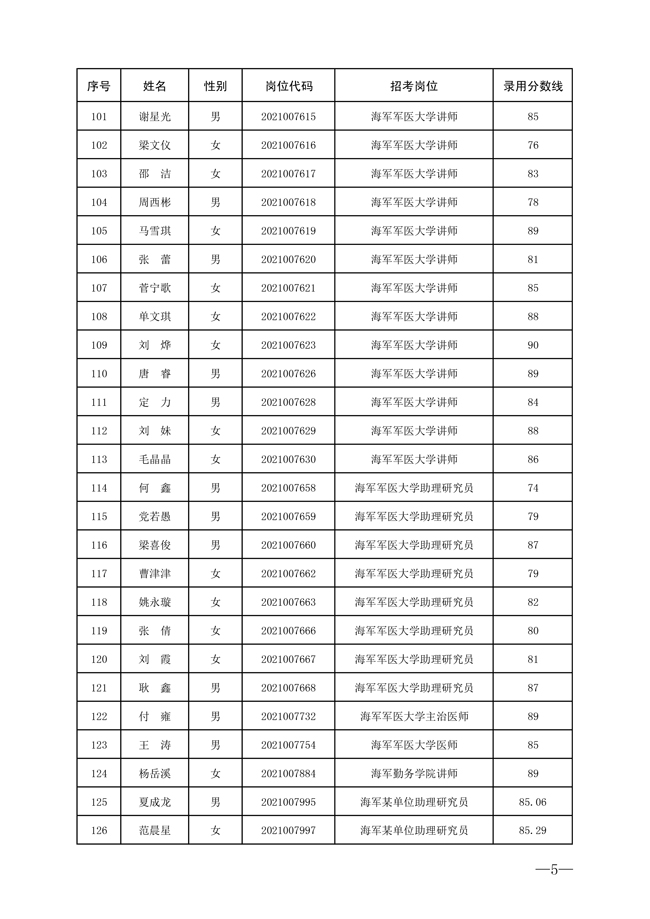 | 序号 | 姓名 | 性别 | 岗位代码 | 招考岗位 | 录用分数线 |
|---|---|---|---|---|---|
| 101 | 谢星光 | 男 | 2021007615 | 海军军医大学讲师 | 85 |
| 102 | 梁文仪 | 女 | 2021007616 | 海军军医大学讲师 | 76 |
| 103 | 邵　洁 | 女 | 2021007617 | 海军军医大学讲师 | 83 |
| 104 | 周西彬 | 男 | 2021007618 | 海军军医大学讲师 | 78 |
| 105 | 马雪琪 | 女 | 2021007619 | 海军军医大学讲师 | 89 |
| 106 | 张　蕾 | 男 | 2021007620 | 海军军医大学讲师 | 81 |
| 107 | 菅宁歌 | 女 | 2021007621 | 海军军医大学讲师 | 85 |
| 108 | 单文琪 | 女 | 2021007622 | 海军军医大学讲师 | 88 |
| 109 | 刘　烨 | 女 | 2021007623 | 海军军医大学讲师 | 90 |
| 110 | 唐　睿 | 男 | 2021007626 | 海军军医大学讲师 | 89 |
| 111 | 定　力 | 男 | 2021007628 | 海军军医大学讲师 | 84 |
| 112 | 刘　妹 | 女 | 2021007629 | 海军军医大学讲师 | 88 |
| 113 | 毛晶晶 | 女 | 2021007630 | 海军军医大学讲师 | 86 |
| 114 | 何　鑫 | 男 | 2021007658 | 海军军医大学助理研究员 | 74 |
| 115 | 党若愚 | 男 | 2021007659 | 海军军医大学助理研究员 | 79 |
| 116 | 梁喜俊 | 男 | 2021007660 | 海军军医大学助理研究员 | 87 |
| 117 | 曹津津 | 女 | 2021007662 | 海军军医大学助理研究员 | 79 |
| 118 | 姚永璇 | 女 | 2021007663 | 海军军医大学助理研究员 | 82 |
| 119 | 张　倩 | 女 | 2021007666 | 海军军医大学助理研究员 | 80 |
| 120 | 刘　霞 | 女 | 2021007667 | 海军军医大学助理研究员 | 81 |
| 121 | 耿　鑫 | 男 | 2021007668 | 海军军医大学助理研究员 | 87 |
| 122 | 付　雍 | 男 | 2021007732 | 海军军医大学主治医师 | 89 |
| 123 | 王　涛 | 男 | 2021007754 | 海军军医大学医师 | 85 |
| 124 | 杨岳溪 | 女 | 2021007884 | 海军勤务学院讲师 | 89 |
| 125 | 夏成龙 | 男 | 2021007995 | 海军某单位助理研究员 | 85.06 |
| 126 | 范晨星 | 女 | 2021007997 | 海军某单位助理研究员 | 85.29 |

—5—